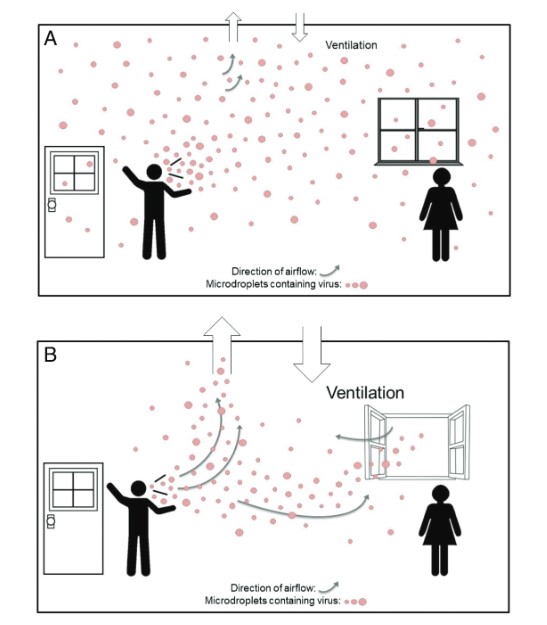 A

Ventilation

Direction of airflow:
Microdroplets containing virus:

B

Ventilation

Direction of airflow:
Microdroplets containing virus: